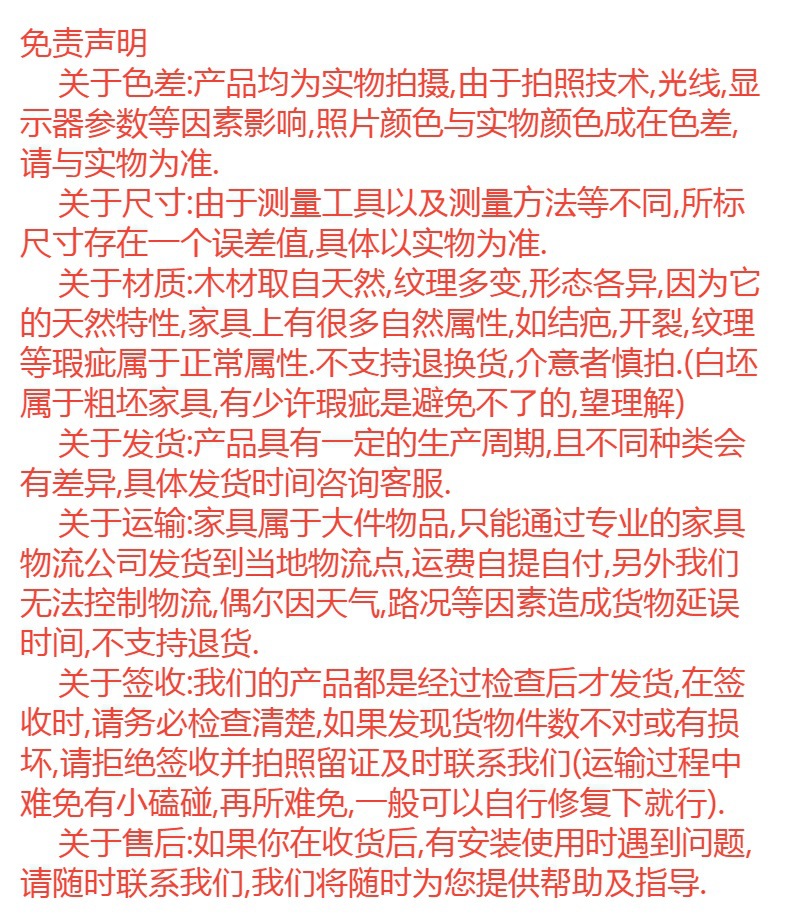 免责声明

关于色差:产品均为实物拍摄,由于拍照技术,光线,显示器参数等因素影响,照片颜色与实物颜色成在色差,请与实物为准.

关于尺寸:由于测量工具以及测量方法等不同,所标尺寸存在一个误差值,具体以实物为准.

关于材质:木材取自天然,纹理多变,形态各异,因为它的天然特性,家具上有很多自然属性,如结疤,开裂,纹理等瑕疵属于正常属性.不支持退换货,介意者慎拍.(白坯属于粗坯家具,有少许瑕疵是避免不了的,望理解)

关于发货:产品具有一定的生产周期,且不同种类会有差异,具体发货时间咨询客服.

关于运输:家具属于大件物品,只能通过专业的家具物流公司发货到当地物流点,运费自提自付,另外我们无法控制物流,偶尔因天气,路况等因素造成货物延误时间,不支持退货.

关于签收:我们的产品都是经过检查后才发货,在签收时,请务必检查清楚,如果发现货物件数不对或有损坏,请拒绝签收并拍照留证及时联系我们(运输过程中难免有小磕碰,再所难免,一般可以自行修复下就行).

关于售后:如果你在收货后,有安装使用时遇到问题,请随时联系我们,我们将随时为您提供帮助及指导.